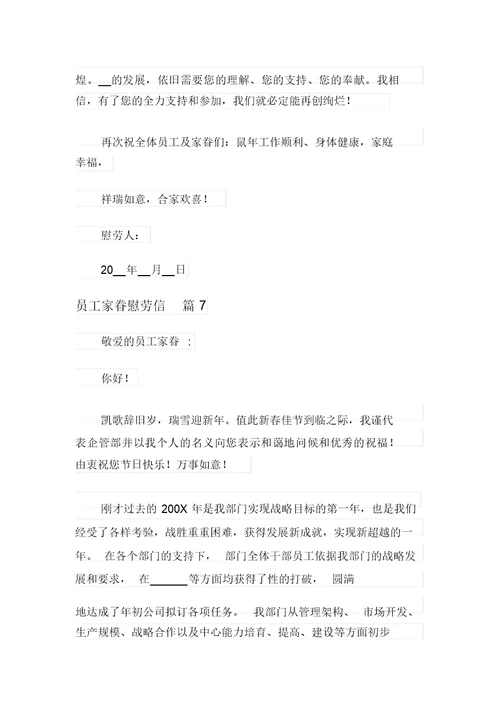 煌。__的发展，依旧需要您的理解、您的支持、您的奉献。我相信，有了您的全力支持和参加，我们就必定能再创绚烂！

再次祝全体员工及家眷们：鼠年工作顺利、身体健康，家庭幸福，

祥瑞如意，合家欢喜！

慰劳人：

20__年__月__日

员工家眷慰劳信 篇 7

敬爱的员工家眷 ：

你好！

凯歌辞旧岁，瑞雪迎新年。值此新春佳节到临之际，我谨代表企管部并以我个人的名义向您表示和蔼地问候和优秀的祝福！由衷祝您节日快乐！万事如意！

刚才过去的 200X 年是我部门实现战略目标的第一年，也是我们经受了各样考验，战胜重重困难，获得发展新成就，实现新超越的一年。 在各个部门的支持下， 部门全体干部员工依据我部门的战略发展和要求， 在______等方面均获得了性的打破， 圆满

地达成了年初公司拟订各项任务。 我部门从管理架构、 市场开发、生产规模、战略合作以及中心能力培育、提高、建设等方面初步